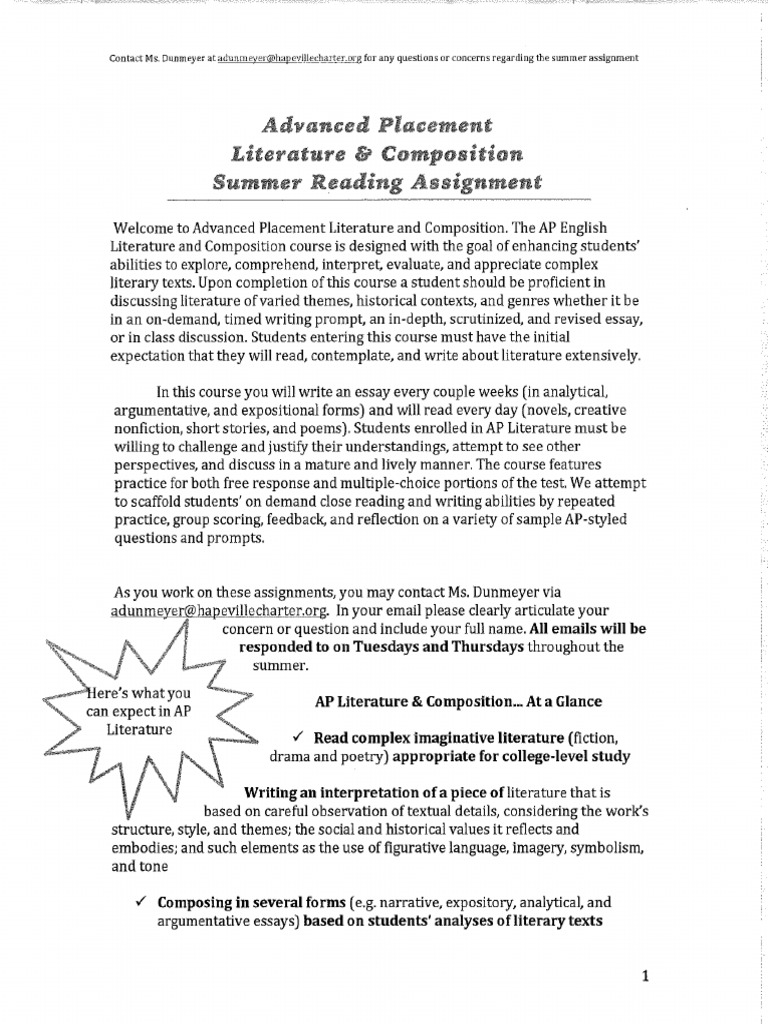 Contact Ms. Dunmeyer at adunmeyer@hapevillecharter.org for any questions or concerns regarding the summer assignment

Advanced Placement
Literature & Composition
Summer Reading Assignment

Welcome to Advanced Placement Literature and Composition. The AP English Literature and Composition course is designed with the goal of enhancing students' abilities to explore, comprehend, interpret, evaluate, and appreciate complex literary texts. Upon completion of this course a student should be proficient in discussing literature of varied themes, historical contexts, and genres whether it be in an on-demand, timed writing prompt, an in-depth, scrutinized, and revised essay, or in class discussion. Students entering this course must have the initial expectation that they will read, contemplate, and write about literature extensively.

In this course you will write an essay every couple weeks (in analytical, argumentative, and expositional forms) and will read every day (novels, creative nonfiction, short stories, and poems). Students enrolled in AP Literature must be willing to challenge and justify their understandings, attempt to see other perspectives, and discuss in a mature and lively manner. The course features practice for both free response and multiple-choice portions of the test. We attempt to scaffold students' on demand close reading and writing abilities by repeated practice, group scoring, feedback, and reflection on a variety of sample AP-styled questions and prompts.

As you work on these assignments, you may contact Ms. Dunmeyer via adunmeyer@hapevillecharter.org. In your email please clearly articulate your concern or question and include your full name. All emails will be responded to on Tuesdays and Thursdays throughout the summer.

Here's what you can expect in AP Literature

AP Literature & Composition... At a Glance

✓ Read complex imaginative literature (fiction, drama and poetry) appropriate for college-level study

Writing an interpretation of a piece of literature that is based on careful observation of textual details, considering the work's structure, style, and themes; the social and historical values it reflects and embodies; and such elements as the use of figurative language, imagery, symbolism, and tone

✓ Composing in several forms (e.g. narrative, expository, analytical, and argumentative essays) based on students' analyses of literary texts

1